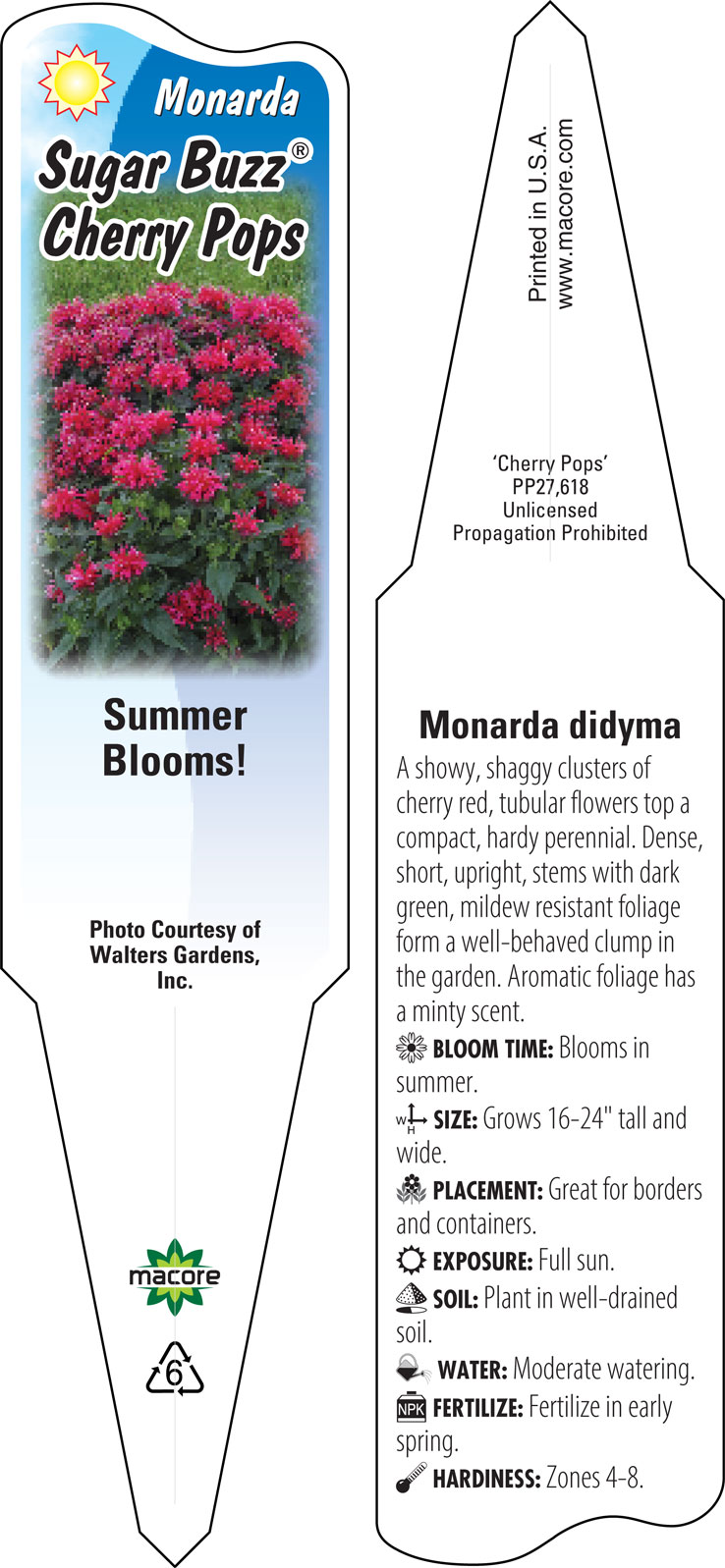 Monarda
Sugar Buzz®
Cherry Pops

Summer Blooms!

Photo Courtesy of Walters Gardens, Inc.

macore

6

Printed in U.S.A.
www.macore.com

'Cherry Pops'
PP27,618
Unlicensed
Propagation Prohibited

Monarda didyma

A showy, shaggy clusters of cherry red, tubular flowers top a compact, hardy perennial. Dense, short, upright, stems with dark green, mildew resistant foliage form a well-behaved clump in the garden. Aromatic foliage has a minty scent.

BLOOM TIME: Blooms in summer.

W H SIZE: Grows 16-24" tall and wide.

PLACEMENT: Great for borders and containers.

EXPOSURE: Full sun.

SOIL: Plant in well-drained soil.

WATER: Moderate watering.

NPK FERTILIZE: Fertilize in early spring.

HARDINESS: Zones 4-8.